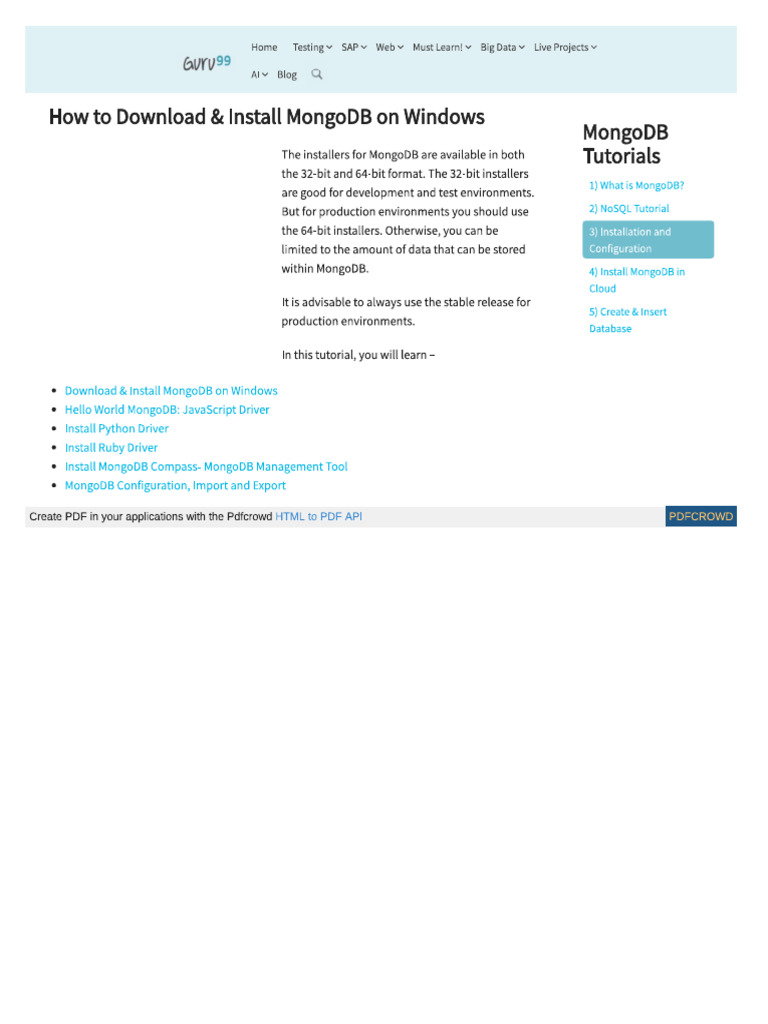 GURU99

Home Testing SAP Web Must Learn! Big Data Live Projects AI Blog

How to Download & Install MongoDB on Windows

The installers for MongoDB are available in both the 32-bit and 64-bit format. The 32-bit installers are good for development and test environments. But for production environments you should use the 64-bit installers. Otherwise, you can be limited to the amount of data that can be stored within MongoDB.

It is advisable to always use the stable release for production environments.

In this tutorial, you will learn –

- Download & Install MongoDB on Windows
- Hello World MongoDB: JavaScript Driver
- Install Python Driver
- Install Ruby Driver
- Install MongoDB Compass- MongoDB Management Tool
- MongoDB Configuration, Import and Export

MongoDB Tutorials

1) What is MongoDB?
2) NoSQL Tutorial
3) Installation and Configuration
4) Install MongoDB in Cloud
5) Create & Insert Database

Create PDF in your applications with the Pdfcrowd HTML to PDF API

PDFCROWD